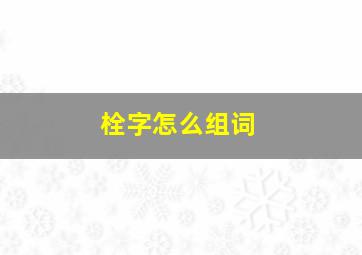 栓字怎么组词